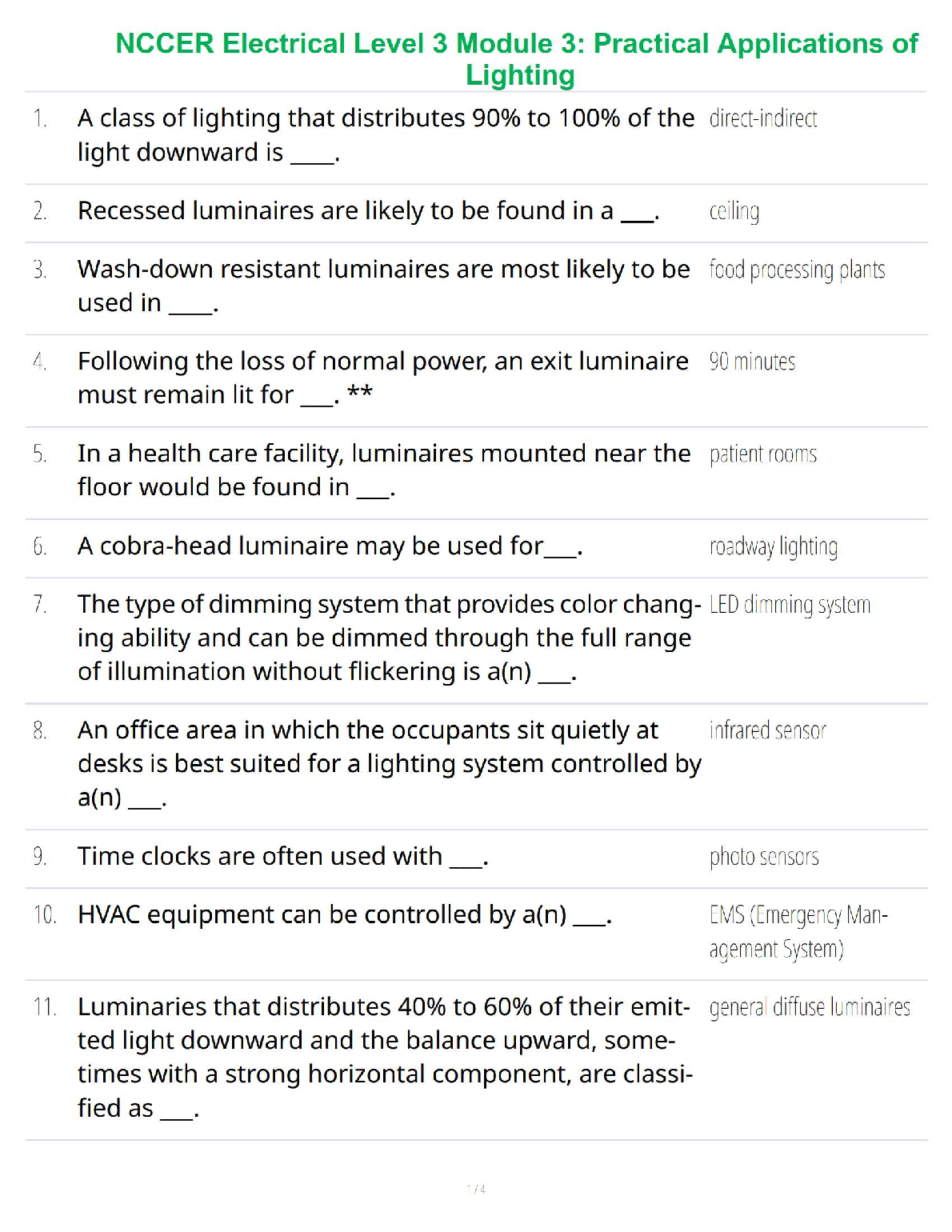 NCCER Electrical Level 3 Module 3: Practical Applications of Lighting

| | | |
|---|---|---|
| 1. | A class of lighting that distributes 90% to 100% of the light downward is ____. | direct-indirect |
| 2. | Recessed luminaires are likely to be found in a ___. | ceiling |
| 3. | Wash-down resistant luminaires are most likely to be used in ____. | food processing plants |
| 4. | Following the loss of normal power, an exit luminaire must remain lit for ___. ** | 90 minutes |
| 5. | In a health care facility, luminaires mounted near the floor would be found in ___. | patient rooms |
| 6. | A cobra-head luminaire may be used for___. | roadway lighting |
| 7. | The type of dimming system that provides color changing ability and can be dimmed through the full range of illumination without flickering is a(n) ___. | LED dimming system |
| 8. | An office area in which the occupants sit quietly at desks is best suited for a lighting system controlled by a(n) ___. | infrared sensor |
| 9. | Time clocks are often used with ___. | photo sensors |
| 10. | HVAC equipment can be controlled by a(n) ___. | EMS (Emergency Management System) |
| 11. | Luminaries that distributes 40% to 60% of their emitted light downward and the balance upward, sometimes with a strong horizontal component, are classified as ___. | general diffuse luminaires |

1 / 4